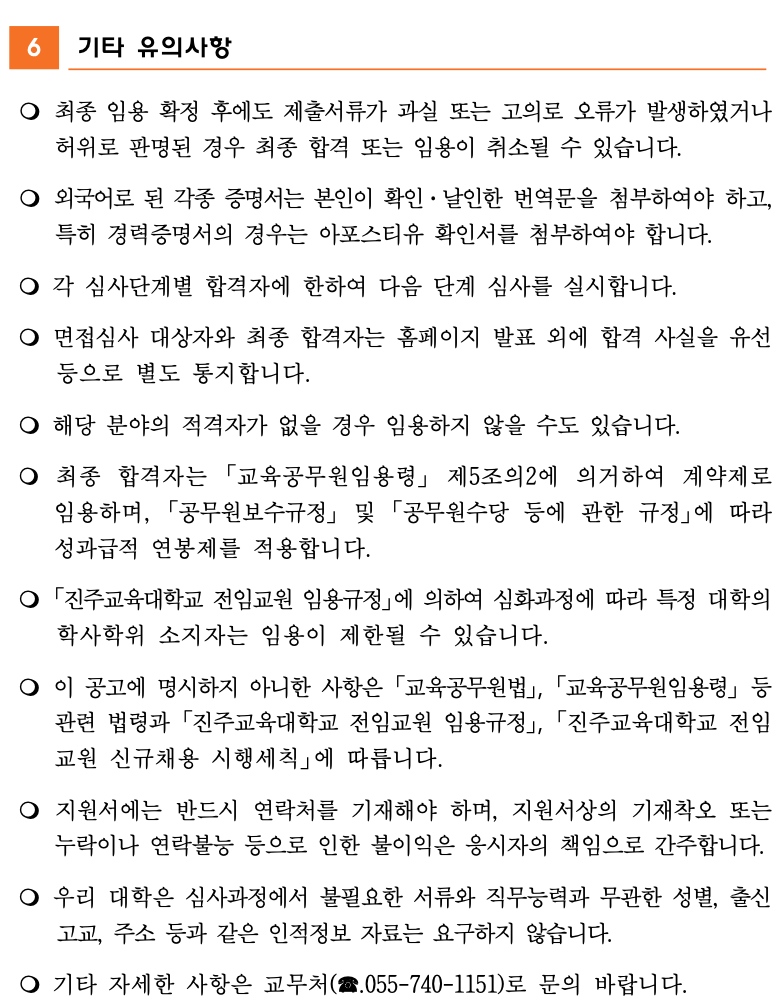 6 기타 유의사항

❍ 최종 임용 확정 후에도 제출서류가 과실 또는 고의로 오류가 발생하였거나 허위로 판명된 경우 최종 합격 또는 임용이 취소될 수 있습니다.

❍ 외국어로 된 각종 증명서는 본인이 확인·날인한 번역문을 첨부하여야 하고, 특히 경력증명서의 경우는 아포스티유 확인서를 첨부하여야 합니다.

❍ 각 심사단계별 합격자에 한하여 다음 단계 심사를 실시합니다.

❍ 면접심사 대상자와 최종 합격자는 홈페이지 발표 외에 합격 사실을 유선 등으로 별도 통지합니다.

❍ 해당 분야의 적격자가 없을 경우 임용하지 않을 수도 있습니다.

❍ 최종 합격자는 「교육공무원임용령」 제5조의2에 의거하여 계약제로 임용하며, 「공무원보수규정」 및 「공무원수당 등에 관한 규정」에 따라 성과급적 연봉제를 적용합니다.

❍ 「진주교육대학교 전임교원 임용규정」에 의하여 심화과정에 따라 특정 대학의 학사학위 소지자는 임용이 제한될 수 있습니다.

❍ 이 공고에 명시하지 아니한 사항은 「교육공무원법」, 「교육공무원임용령」 등 관련 법령과 「진주교육대학교 전임교원 임용규정」, 「진주교육대학교 전임교원 신규채용 시행세칙」에 따릅니다.

❍ 지원서에는 반드시 연락처를 기재해야 하며, 지원서상의 기재착오 또는 누락이나 연락불능 등으로 인한 불이익은 응시자의 책임으로 간주합니다.

❍ 우리 대학은 심사과정에서 불필요한 서류와 직무능력과 무관한 성별, 출신 고교, 주소 등과 같은 인적정보 자료는 요구하지 않습니다.

❍ 기타 자세한 사항은 교무처(☎.055-740-1151)로 문의 바랍니다.